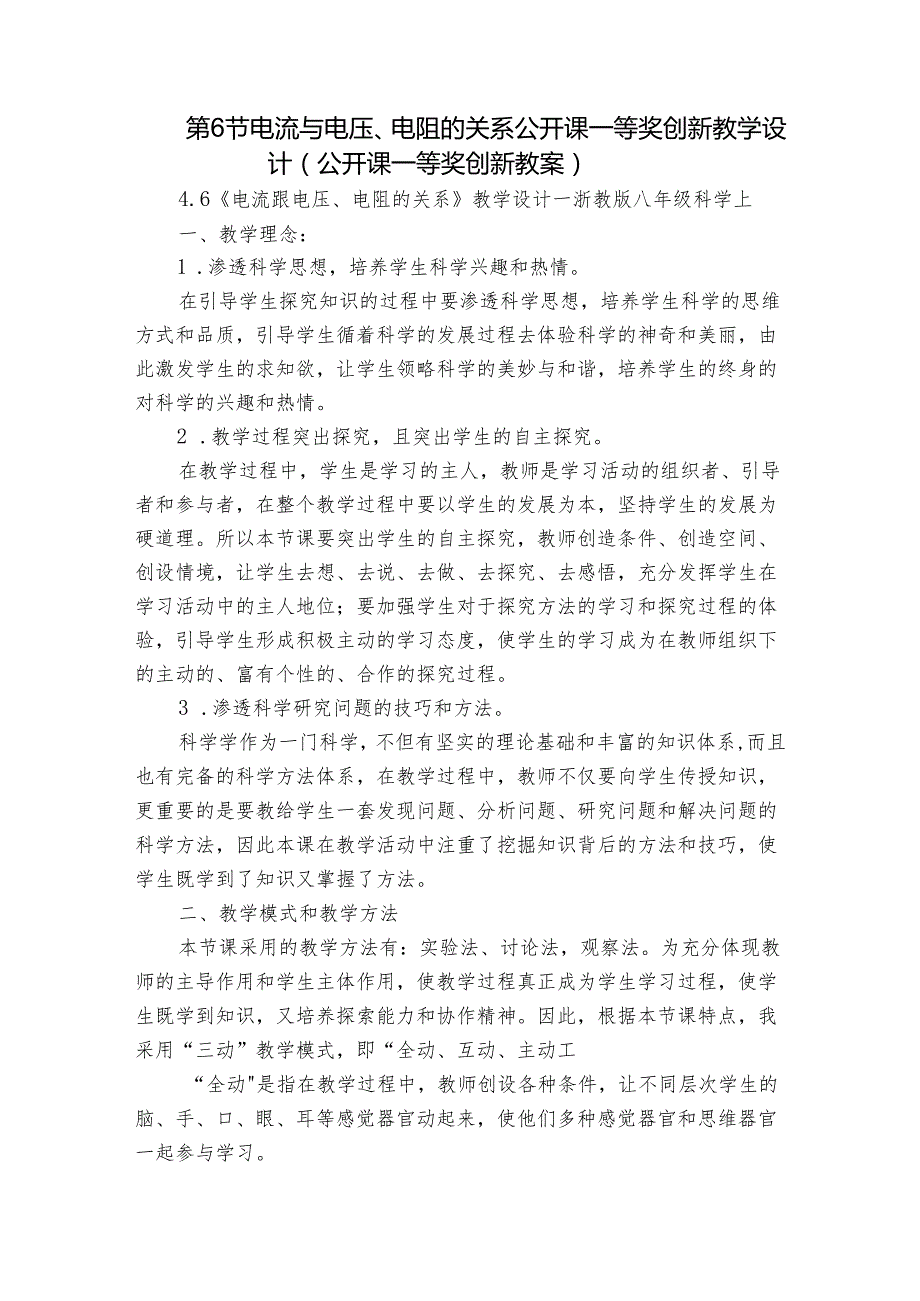 第6节电流与电压、电阻的关系公开课一等奖创新教学设计（公开课一等奖创新教案）

4.6《电流跟电压、电阻的关系》教学设计一浙教版八年级科学上

一、教学理念：

1．渗透科学思想，培养学生科学兴趣和热情。

在引导学生探究知识的过程中要渗透科学思想，培养学生科学的思维方式和品质，引导学生循着科学的发展过程去体验科学的神奇和美丽，由此激发学生的求知欲，让学生领略科学的美妙与和谐，培养学生的终身的对科学的兴趣和热情。

2．教学过程突出探究，且突出学生的自主探究。

在教学过程中，学生是学习的主人，教师是学习活动的组织者、引导者和参与者，在整个教学过程中要以学生的发展为本，坚持学生的发展为硬道理。所以本节课要突出学生的自主探究，教师创造条件、创造空间、创设情境，让学生去想、去说、去做、去探究、去感悟，充分发挥学生在学习活动中的主人地位；要加强学生对于探究方法的学习和探究过程的体验，引导学生形成积极主动的学习态度，使学生的学习成为在教师组织下的主动的、富有个性的、合作的探究过程。

3．渗透科学研究问题的技巧和方法。

科学学作为一门科学，不但有坚实的理论基础和丰富的知识体系，而且也有完备的科学方法体系，在教学过程中，教师不仅要向学生传授知识，更重要的是要教给学生一套发现问题、分析问题、研究问题和解决问题的科学方法，因此本课在教学活动中注重了挖掘知识背后的方法和技巧，使学生既学到了知识又掌握了方法。

二、教学模式和教学方法

本节课采用的教学方法有：实验法、讨论法，观察法。为充分体现教师的主导作用和学生主体作用，使教学过程真正成为学生学习过程，使学生既学到知识，又培养探索能力和协作精神。因此，根据本节课特点，我采用“三动”教学模式，即“全动、互动、主动工

“全动"是指在教学过程中，教师创设各种条件，让不同层次学生的脑、手、口、眼、耳等感觉器官动起来，使他们多种感觉器官和思维器官一起参与学习。